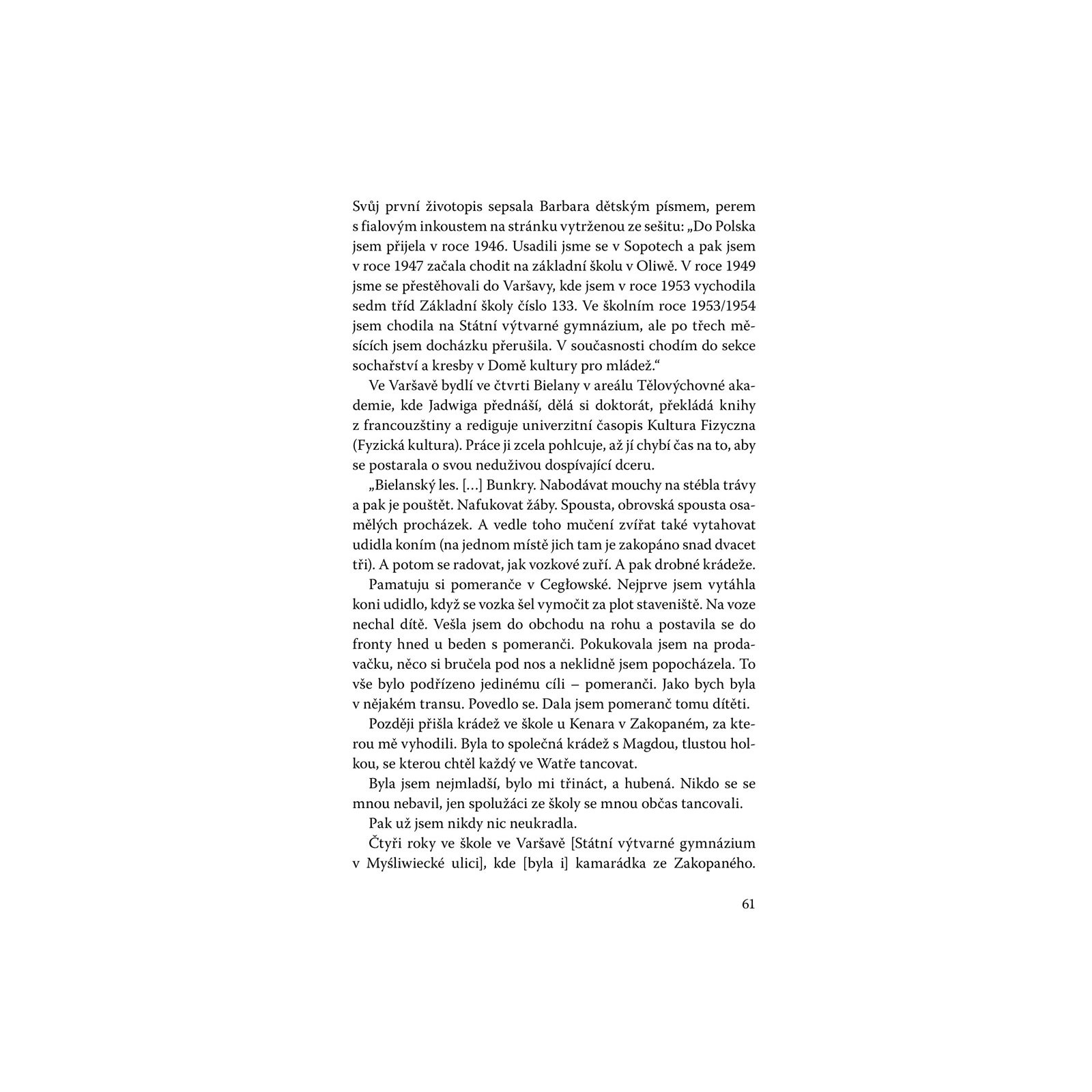 Svůj první životopis sepsala Barbara dětským písmem, perem s fialovým inkoustem na stránku vytrženou ze sešitu: „Do Polska jsem přijela v roce 1946. Usadili jsme se v Sopotech a pak jsem v roce 1947 začala chodit na základní školu v Oliwě. V roce 1949 jsme se přestěhovali do Varšavy, kde jsem v roce 1953 vychodila sedm tříd Základní školy číslo 133. Ve školním roce 1953/1954 jsem chodila na Státní výtvarné gymnázium, ale po třech měsících jsem docházku přerušila. V současnosti chodím do sekce sochařství a kresby v Domě kultury pro mládež.“

Ve Varšavě bydlí ve čtvrti Bielany v areálu Tělovýchovné akademie, kde Jadwiga přednáší, dělá si doktorát, překládá knihy z francouzštiny a rediguje univerzitní časopis Kultura Fizyczna (Fyzická kultura). Práce ji zcela pohlcuje, až jí chybí čas na to, aby se postarala o svou neduživou dospívající dceru.

„Bielanský les. […] Bunkry. Nabodávat mouchy na stébla trávy a pak je pouštět. Nafukovat žáby. Spousta, obrovská spousta osamělých procházek. A vedle toho mučení zvířat také vytahovat udidla koním (na jednom místě jich tam je zakopáno snad dvacet tři). A potom se radovat, jak vozkové zuří. A pak drobné krádeže.

Pamatuju si pomeranče v Cegłowské. Nejprve jsem vytáhla koni udidlo, když se vozka šel vymočit za plot staveniště. Na voze nechal dítě. Vešla jsem do obchodu na rohu a postavila se do fronty hned u beden s pomeranči. Pokukovala jsem na prodavačku, něco si bručela pod nos a neklidně jsem popocházela. To vše bylo podřízeno jedinému cíli – pomeranči. Jako bych byla v nějakém transu. Povedlo se. Dala jsem pomeranč tomu dítěti.

Později přišla krádež ve škole u Kenara v Zakopaném, za kterou mě vyhodili. Byla to společná krádež s Magdou, tlustou holkou, se kterou chtěl každý ve Watře tancovat.

Byla jsem nejmladší, bylo mi třináct, a hubená. Nikdo se se mnou nebavil, jen spolužáci ze školy se mnou občas tancovali.

Pak už jsem nikdy nic neukradla.

Čtyři roky ve škole ve Varšavě [Státní výtvarné gymnázium v Myśliwiecké ulici], kde [byla i] kamarádka ze Zakopaného.

61